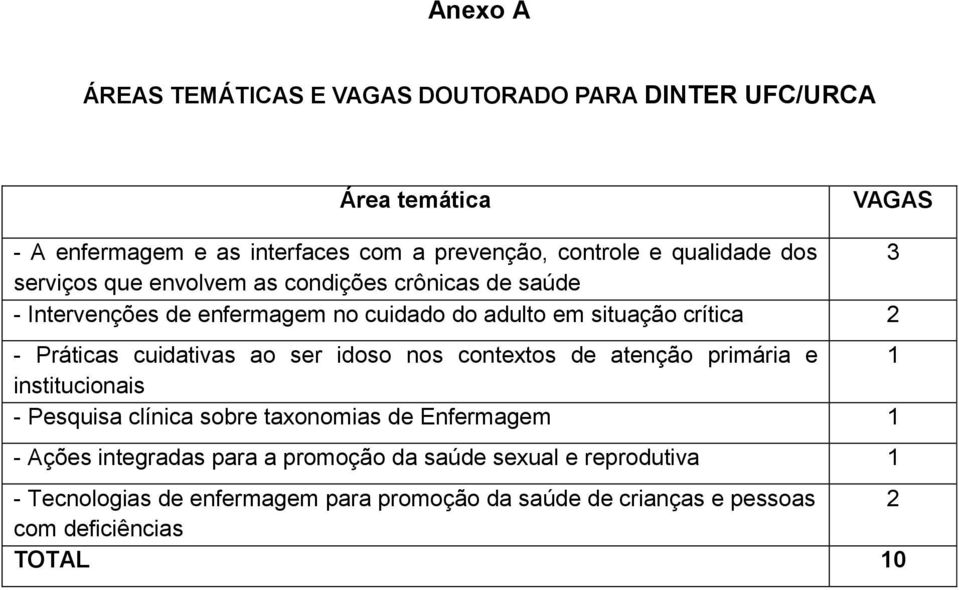 Anexo A

ÁREAS TEMÁTICAS E VAGAS DOUTORADO PARA DINTER UFC/URCA

| Área temática | VAGAS |
|---|---|
| - A enfermagem e as interfaces com a prevenção, controle e qualidade dos serviços que envolvem as condições crônicas de saúde | 3 |
| - Intervenções de enfermagem no cuidado do adulto em situação crítica | 2 |
| - Práticas cuidativas ao ser idoso nos contextos de atenção primária e institucionais | 1 |
| - Pesquisa clínica sobre taxonomias de Enfermagem | 1 |
| - Ações integradas para a promoção da saúde sexual e reprodutiva | 1 |
| - Tecnologias de enfermagem para promoção da saúde de crianças e pessoas com deficiências | 2 |
| TOTAL | 10 |